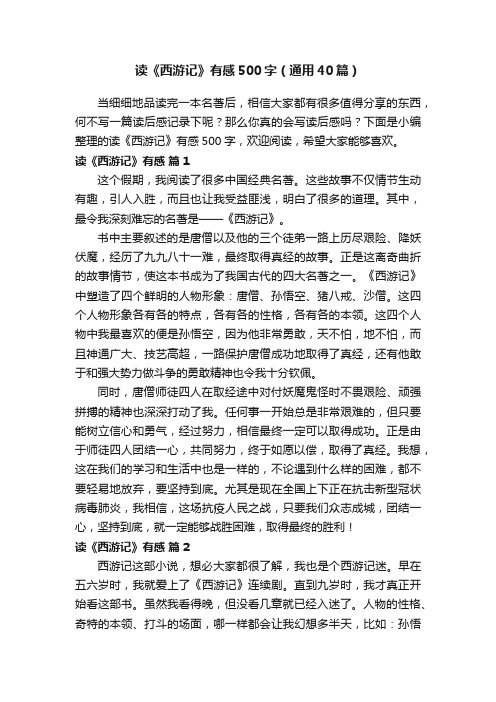 读《西游记》有感500字（通用40篇）

当细细地品读完一本名著后，相信大家都有很多值得分享的东西，何不写一篇读后感记录下呢？那么你真的会写读后感吗？下面是小编整理的读《西游记》有感500字，欢迎阅读，希望大家能够喜欢。

读《西游记》有感 篇1

这个假期，我阅读了很多中国经典名著。这些故事不仅情节生动有趣，引人入胜，而且也让我受益匪浅，明白了很多的道理。其中，最令我深刻难忘的名著是——《西游记》。

书中主要叙述的是唐僧以及他的三个徒弟一路上历尽艰险、降妖伏魔，经历了九九八十一难，最终取得真经的故事。正是这离奇曲折的故事情节，使这本书成为了我国古代的四大名著之一。《西游记》中塑造了四个鲜明的人物形象：唐僧、孙悟空、猪八戒、沙僧。这四个人物形象各有各的特点，各有各的性格，各有各的本领。这四个人物中我最喜欢的便是孙悟空，因为他非常勇敢，天不怕，地不怕，而且神通广大、技艺高超，一路保护唐僧成功地取得了真经，还有他敢于和强大势力做斗争的勇敢精神也令我十分钦佩。

同时，唐僧师徒四人在取经途中对付妖魔鬼怪时不畏艰险、顽强拼搏的精神也深深打动了我。任何事一开始总是非常艰难的，但只要能树立信心和勇气，经过努力，相信最终一定可以取得成功。正是由于师徒四人团结一心，共同努力，终于如愿以偿，取得了真经。我想，这在我们的学习和生活中也是一样的，不论遇到什么样的困难，都不要轻易地放弃，要坚持到底。尤其是现在全国上下正在抗击新型冠状病毒肺炎，我相信，这场抗疫人民之战，只要我们众志成城，团结一心，坚持到底，就一定能够战胜困难，取得最终的胜利！

读《西游记》有感 篇2

西游记这部小说，想必大家都很了解，我也是个西游记迷。早在五六岁时，我就爱上了《西游记》连续剧。直到九岁时，我才真正开始看这部书。虽然我看得晚，但没看几章就已经入迷了。人物的性格、奇特的本领、打斗的场面，哪一样都会让我幻想多半天，比如：孙悟